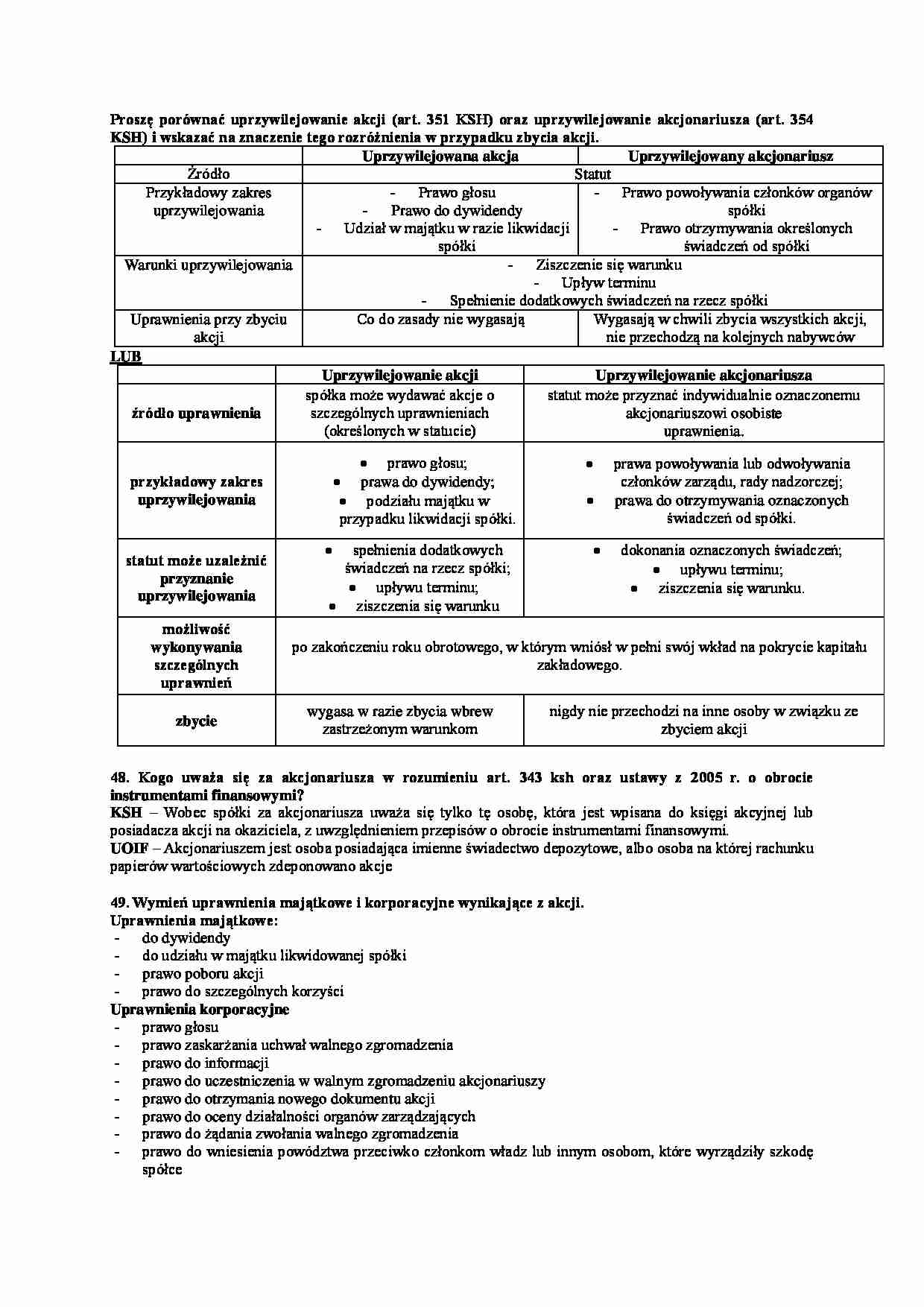 Proszę porównać uprzywilejowanie akcji (art. 351 KSH) oraz uprzywilejowanie akcjonariusza (art. 354 KSH) i wskazać na znaczenie tego rozróżnienia w przypadku zbycia akcji.

|  | Uprzywilejowana akcja | Uprzywilejowany akcjonariusz |
|---|---|---|
| Źródło | Statut |  |
| Przykładowy zakres uprzywilejowania | - Prawo głosu - Prawo do dywidendy - Udział w majątku w razie likwidacji spółki | - Prawo powoływania członków organów spółki - Prawo otrzymywania określonych świadczeń od spółki |
| Warunki uprzywilejowania | - Ziszczenie się warunku - Upływ terminu - Spełnienie dodatkowych świadczeń na rzecz spółki |  |
| Uprawnienia przy zbyciu akcji | Co do zasady nie wygasają | Wygasają w chwili zbycia wszystkich akcji, nie przechodzą na kolejnych nabywców |

LUB

|  | Uprzywilejowanie akcji | Uprzywilejowanie akcjonariusza |
|---|---|---|
| źródło uprawnienia | spółka może wydawać akcje o szczególnych uprawnieniach (określonych w statucie) | statut może przyznać indywidualnie oznaczonemu akcjonariuszowi osobiste uprawnienia. |
| przykładowy zakres uprzywilejowania | • prawo głosu; • prawa do dywidendy; • podziału majątku w przypadku likwidacji spółki. | • prawa powoływania lub odwoływania członków zarządu, rady nadzorczej; • prawa do otrzymywania oznaczonych świadczeń od spółki. |
| statut może uzależnić przyznanie uprzywilejowania | • spełnienia dodatkowych świadczeń na rzecz spółki; • upływu terminu; • ziszczenia się warunku | • dokonania oznaczonych świadczeń; • upływu terminu; • ziszczenia się warunku. |
| możliwość wykonywania szczególnych uprawnień | po zakończeniu roku obrotowego, w którym wniósł w pełni swój wkład na pokrycie kapitału zakładowego. |  |
| zbycie | wygasa w razie zbycia wbrew zastrzeżonym warunkom | nigdy nie przechodzi na inne osoby w związku ze zbyciem akcji |

48. Kogo uważa się za akcjonariusza w rozumieniu art. 343 ksh oraz ustawy z 2005 r. o obrocie instrumentami finansowymi?
KSH – Wobec spółki za akcjonariusza uważa się tylko tę osobę, która jest wpisana do księgi akcyjnej lub posiadacza akcji na okaziciela, z uwzględnieniem przepisów o obrocie instrumentami finansowymi.
UOIF – Akcjonariuszem jest osoba posiadająca imienne świadectwo depozytowe, albo osoba na której rachunku papierów wartościowych zdeponowano akcje

49. Wymień uprawnienia majątkowe i korporacyjne wynikające z akcji.
Uprawnienia majątkowe:
- do dywidendy
- do udziału w majątku likwidowanej spółki
- prawo poboru akcji
- prawo do szczególnych korzyści
Uprawnienia korporacyjne
- prawo głosu
- prawo zaskarżania uchwał walnego zgromadzenia
- prawo do informacji
- prawo do uczestniczenia w walnym zgromadzeniu akcjonariuszy
- prawo do otrzymania nowego dokumentu akcji
- prawo do oceny działalności organów zarządzających
- prawo do żądania zwołania walnego zgromadzenia
- prawo do wniesienia powództwa przeciwko członkom władz lub innym osobom, które wyrządziły szkodę spółce